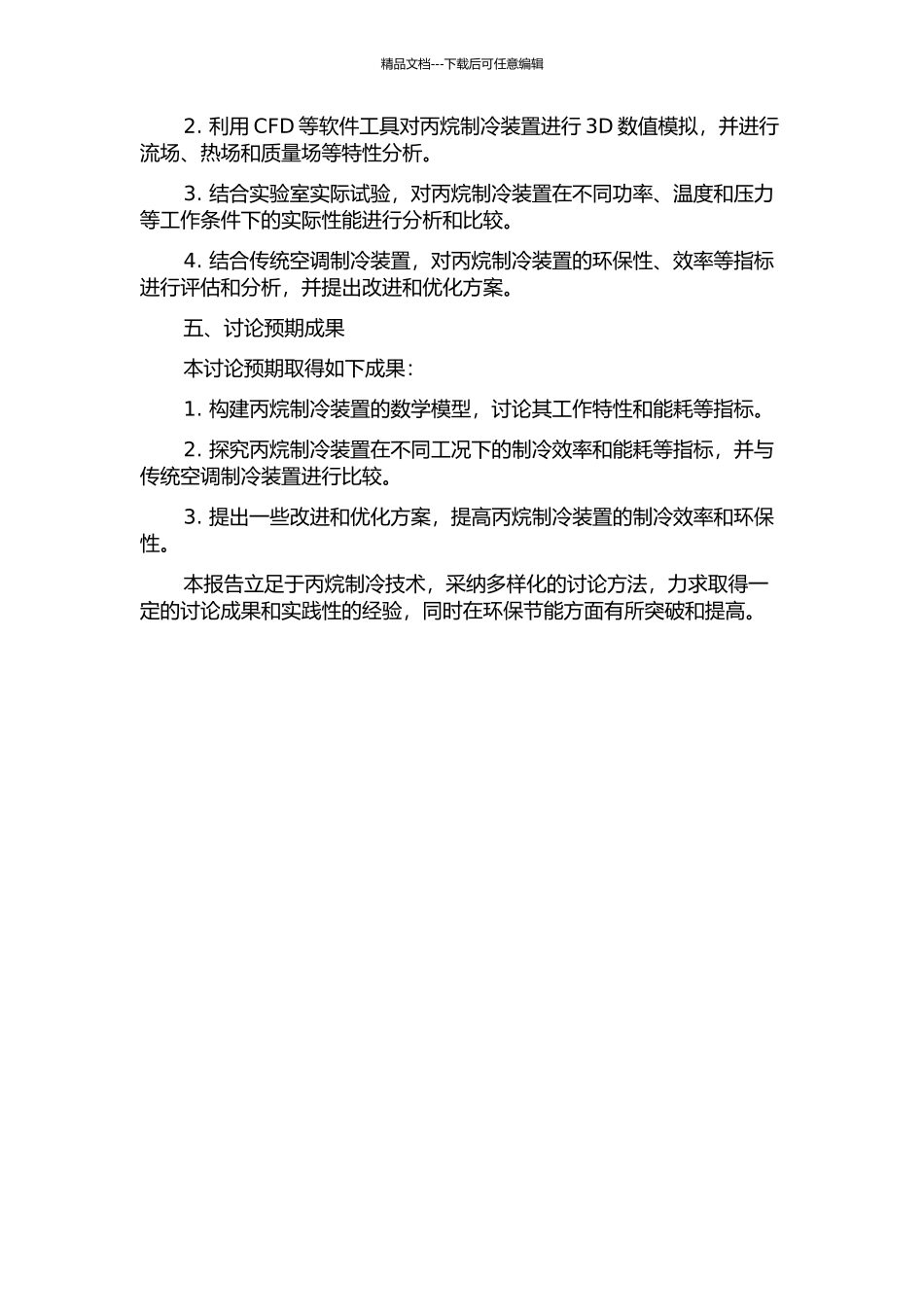 精品文档---下载后可任意编辑

2. 利用 CFD 等软件工具对丙烷制冷装置进行 3D 数值模拟，并进行流场、热场和质量场等特性分析。

3. 结合实验室实际试验，对丙烷制冷装置在不同功率、温度和压力等工作条件下的实际性能进行分析和比较。

4. 结合传统空调制冷装置，对丙烷制冷装置的环保性、效率等指标进行评估和分析，并提出改进和优化方案。

五、讨论预期成果

本讨论预期取得如下成果：

1. 构建丙烷制冷装置的数学模型，讨论其工作特性和能耗等指标。

2. 探究丙烷制冷装置在不同工况下的制冷效率和能耗等指标，并与传统空调制冷装置进行比较。

3. 提出一些改进和优化方案，提高丙烷制冷装置的制冷效率和环保性。

本报告立足于丙烷制冷技术，采纳多样化的讨论方法，力求取得一定的讨论成果和实践性的经验，同时在环保节能方面有所突破和提高。